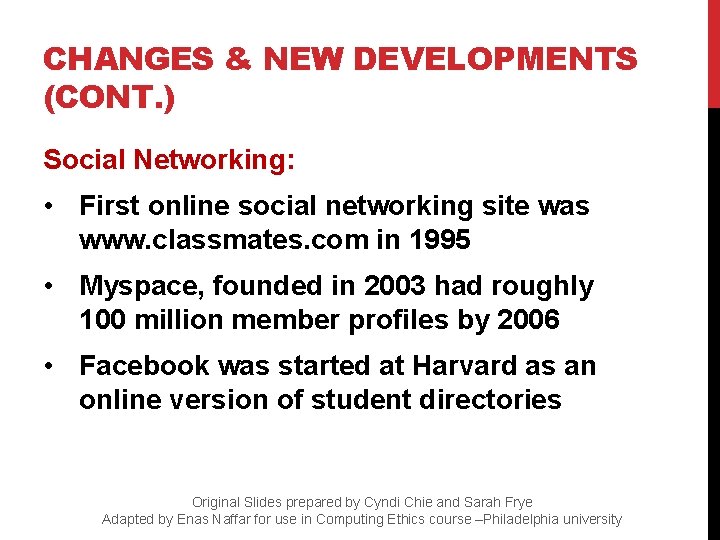 CHANGES & NEW DEVELOPMENTS (CONT.)

Social Networking:

• First online social networking site was www.classmates.com in 1995

• Myspace, founded in 2003 had roughly 100 million member profiles by 2006

• Facebook was started at Harvard as an online version of student directories

Original Slides prepared by Cyndi Chie and Sarah Frye
Adapted by Enas Naffar for use in Computing Ethics course –Philadelphia university